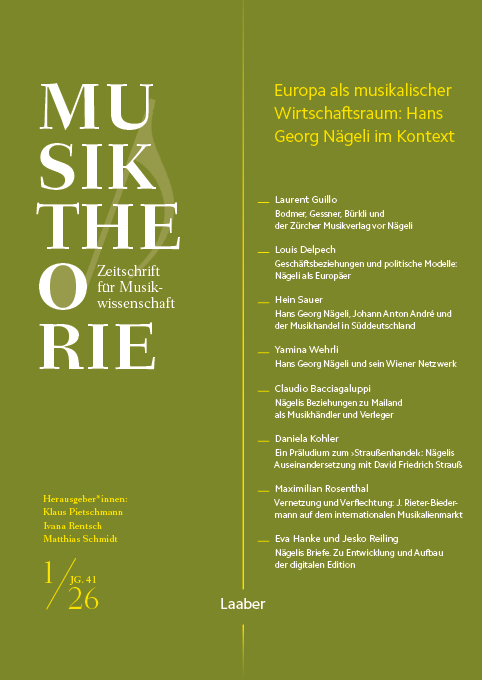 MU
SIK
THE
O
RIE

Zeitschrift für Musikwissenschaft

Herausgeber*innen:
Klaus Pietschmann
Ivana Rentsch
Matthias Schmidt

1/26 JG. 41

Europa als musikalischer Wirtschaftsraum: Hans Georg Nägeli im Kontext

Laurent Guillo
Bodmer, Gessner, Bürkli und der Zürcher Musikverlag vor Nägeli

Louis Delpech
Geschäftsbeziehungen und politische Modelle: Nägeli als Europäer

Hein Sauer
Hans Georg Nägeli, Johann Anton André und der Musikhandel in Süddeutschland

Yamina Wehrli
Hans Georg Nägeli und sein Wiener Netzwerk

Claudio Bacciagaluppi
Nägelis Beziehungen zu Mailand als Musikhändler und Verleger

Daniela Kohler
Ein Präludium zum ›Straußenhandel‹: Nägelis Auseinandersetzung mit David Friedrich Strauß

Maximilian Rosenthal
Vernetzung und Verflechtung: J. Rieter-Biedermann auf dem internationalen Musikalienmarkt

Eva Hanke und Jesko Reiling
Nägelis Briefe. Zu Entwicklung und Aufbau der digitalen Edition

Laaber